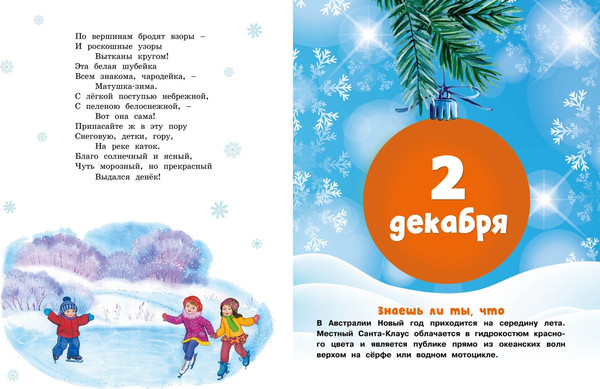 По вершинам бродят взоры –
И роскошные узоры
Вытканы кругом!
Эта белая шубейка
Всем знакома, чародейка, –
Матушка-зима.
С лёгкой поступью небрежной,
С пеленою белоснежной, –
Вот она сама!
Припасайте ж в эту пору
Снеговую, детки, гору,
На реке каток.
Благо солнечный и ясный,
Чуть морозный, но прекрасный
Выдался денёк!

2
декабря

Знаешь ли ты, что
В Австралии Новый год приходится на середину лета. Местный Санта-Клаус облачается в гидрокостюм красного цвета и является публике прямо из океанских волн верхом на сёрфе или водном мотоцикле.